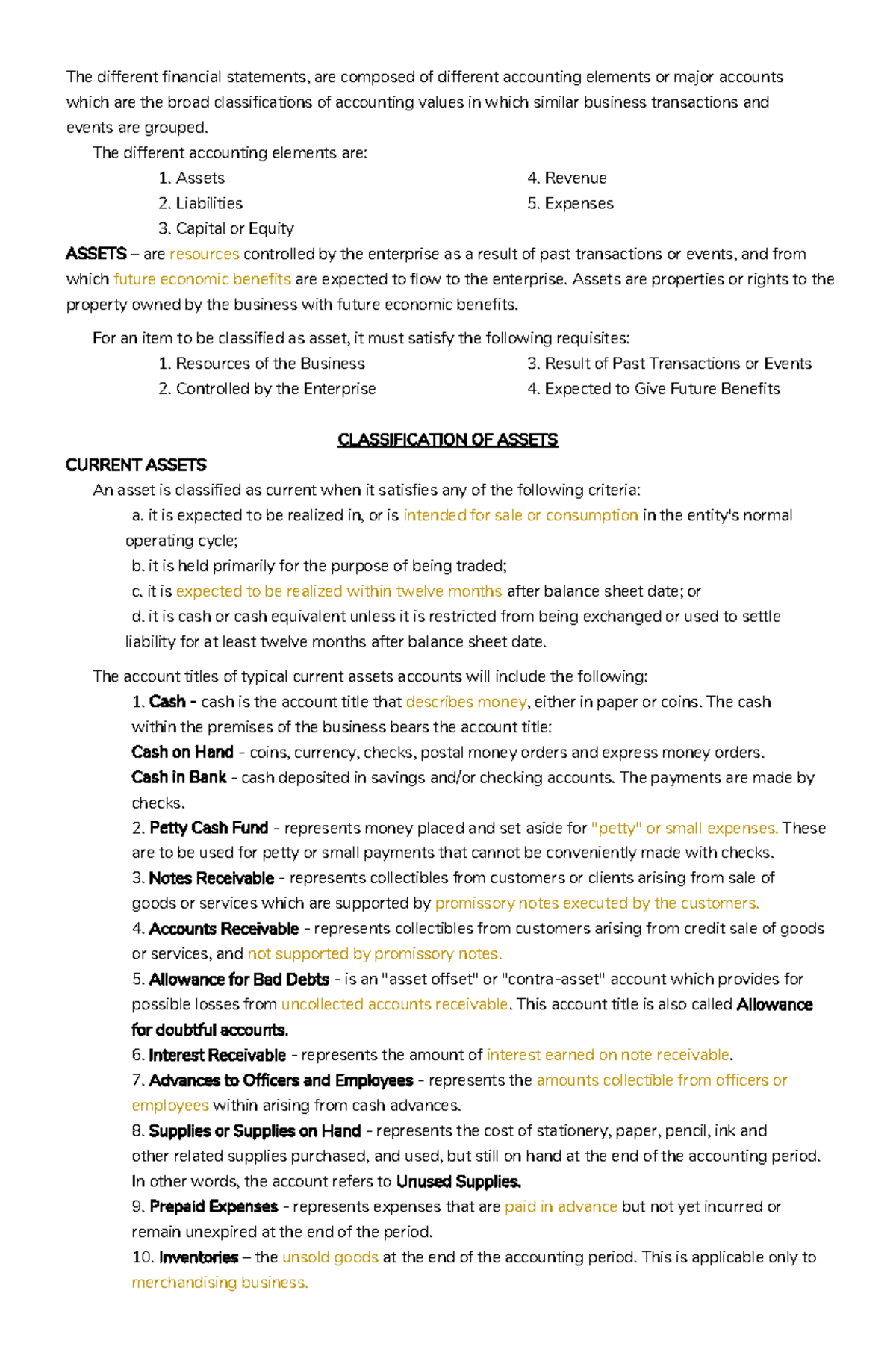 The different financial statements, are composed of different accounting elements or major accounts which are the broad classifications of accounting values in which similar business transactions and events are grouped.

The different accounting elements are:

1. Assets
2. Liabilities
3. Capital or Equity

4. Revenue
5. Expenses

ASSETS – are resources controlled by the enterprise as a result of past transactions or events, and from which future economic benefits are expected to flow to the enterprise. Assets are properties or rights to the property owned by the business with future economic benefits.

For an item to be classified as asset, it must satisfy the following requisites:

1. Resources of the Business
2. Controlled by the Enterprise

3. Result of Past Transactions or Events
4. Expected to Give Future Benefits

CLASSIFICATION OF ASSETS

CURRENT ASSETS

An asset is classified as current when it satisfies any of the following criteria:

a. it is expected to be realized in, or is intended for sale or consumption in the entity's normal operating cycle;

b. it is held primarily for the purpose of being traded;

c. it is expected to be realized within twelve months after balance sheet date; or

d. it is cash or cash equivalent unless it is restricted from being exchanged or used to settle liability for at least twelve months after balance sheet date.

The account titles of typical current assets accounts will include the following:

1. Cash - cash is the account title that describes money, either in paper or coins. The cash within the premises of the business bears the account title:
Cash on Hand - coins, currency, checks, postal money orders and express money orders.
Cash in Bank - cash deposited in savings and/or checking accounts. The payments are made by checks.

2. Petty Cash Fund - represents money placed and set aside for "petty" or small expenses. These are to be used for petty or small payments that cannot be conveniently made with checks.

3. Notes Receivable - represents collectibles from customers or clients arising from sale of goods or services which are supported by promissory notes executed by the customers.

4. Accounts Receivable - represents collectibles from customers arising from credit sale of goods or services, and not supported by promissory notes.

5. Allowance for Bad Debts - is an "asset offset" or "contra-asset" account which provides for possible losses from uncollected accounts receivable. This account title is also called Allowance for doubtful accounts.

6. Interest Receivable - represents the amount of interest earned on note receivable.

7. Advances to Officers and Employees - represents the amounts collectible from officers or employees within arising from cash advances.

8. Supplies or Supplies on Hand - represents the cost of stationery, paper, pencil, ink and other related supplies purchased, and used, but still on hand at the end of the accounting period. In other words, the account refers to Unused Supplies.

9. Prepaid Expenses - represents expenses that are paid in advance but not yet incurred or remain unexpired at the end of the period.

10. Inventories – the unsold goods at the end of the accounting period. This is applicable only to merchandising business.